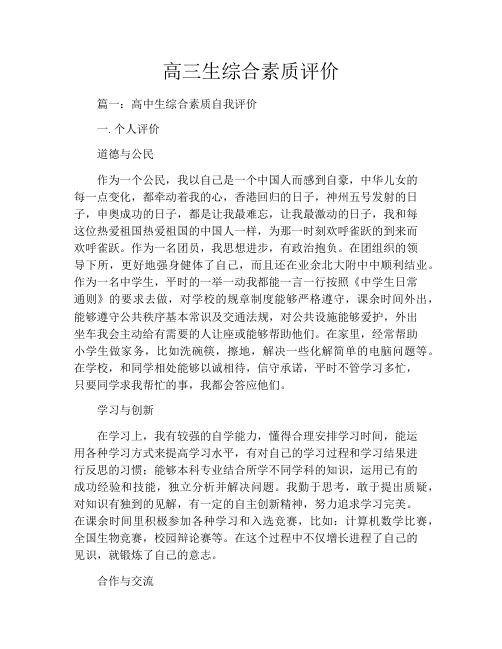 高三生综合素质评价

篇一：高中生综合素质自我评价

一. 个人评价

道德与公民

作为一个公民，我以自己是一个中国人而感到自豪，中华儿女的每一点变化，都牵动着我的心，香港回归的日子，神州五号发射的日子，申奥成功的日子，都是让我最难忘，让我最激动的日子，我和每这位热爱祖国热爱祖国的中国人一样，为那一时刻欢呼雀跃的到来而欢呼雀跃。作为一名团员，我思想进步，有政治抱负。在团组织的领导下所，更好地强身健体了自己，而且还在业余北大附中中顺利结业。作为一名中学生，平时的一举一动我都能一言一行按照《中学生日常通则》的要求去做，对学校的规章制度能够严格遵守，课余时间外出，能够遵守公共秩序基本常识及交通法规，对公共设施能够爱护，外出坐车我会主动给有需要的人让座或能够帮助他们。在家里，经常帮助小学生做家务，比如洗碗筷，擦地，解决一些化解简单的电脑问题等。在学校，和同学相处能够以诚相待，信守承诺，平时不管学习多忙，只要同学求我帮忙的事，我都会答应他们。

学习与创新

在学习上，我有较强的自学能力，懂得合理安排学习时间，能运用各种学习方式来提高学习水平，有对自己的学习过程和学习结果进行反思的习惯；能够本科专业结合所学不同学科的知识，运用已有的成功经验和技能，独立分析并解决问题。我勤于思考，敢于提出质疑，对知识有独到的见解，有一定的自主创新精神，努力追求学习完美。在课余时间里积极参加各种学习和入选竞赛，比如：计算机数学比赛，全国生物竞赛，校园辩论赛等。在这个过程中不仅增长进程了自己的见识，就锻炼了自己的意志。

合作与交流